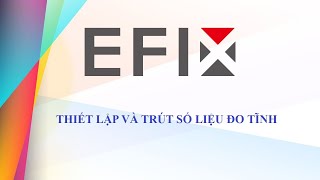 EFIX

THIẾT LẬP VÀ TRÚT SỐ LIỆU ĐO TĨNH